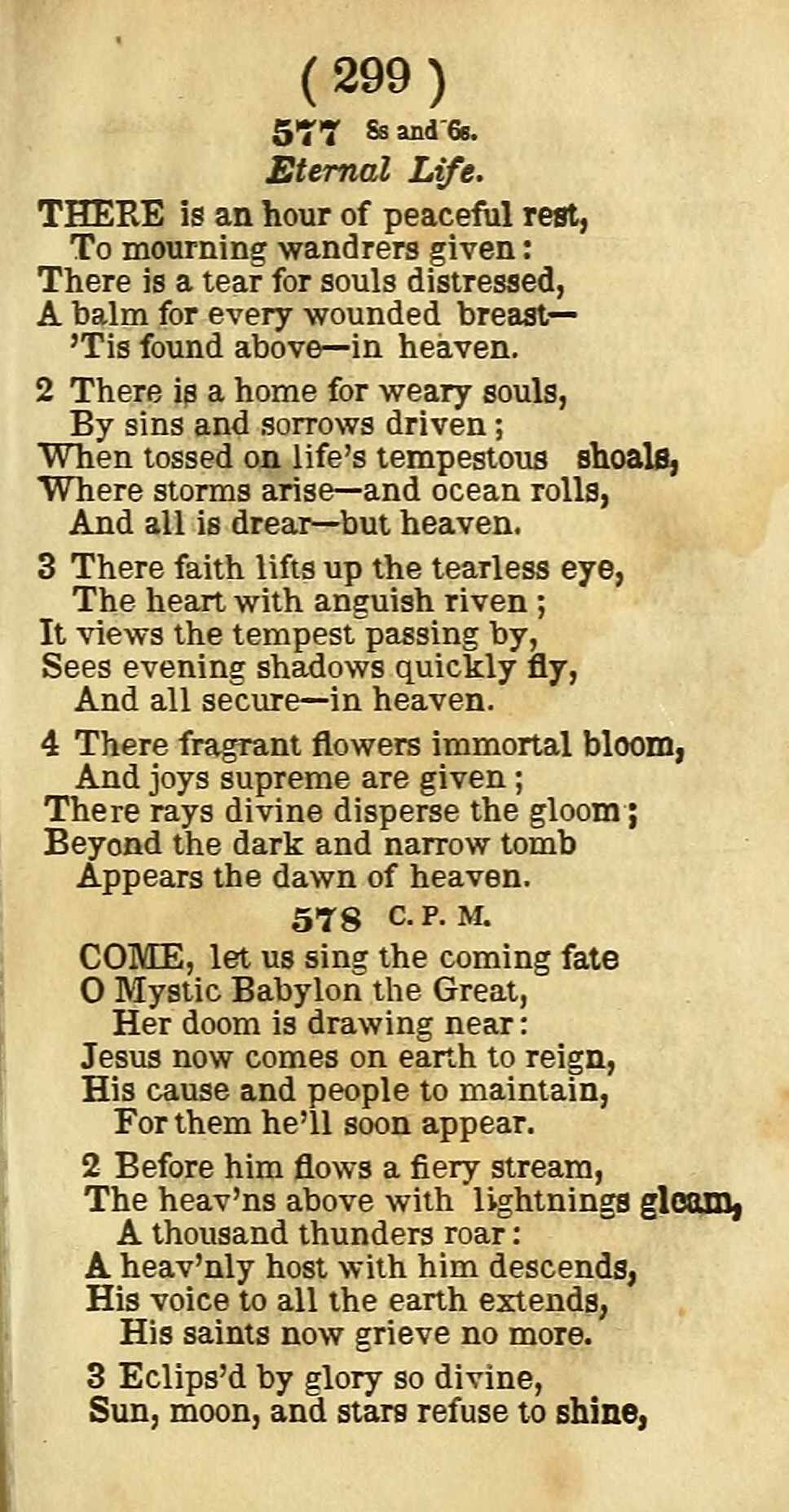 ( 299 )

577 8s and 6s.

Eternal Life.

THERE is an hour of peaceful rest,
To mourning wandrers given:
There is a tear for souls distressed,
A balm for every wounded breast—
'Tis found above—in heaven.

2 There is a home for weary souls,
By sins and sorrows driven;
When tossed on life's tempestous shoals,
Where storms arise—and ocean rolls,
And all is drear—but heaven.

3 There faith lifts up the tearless eye,
The heart with anguish riven;
It views the tempest passing by,
Sees evening shadows quickly fly,
And all secure—in heaven.

4 There fragrant flowers immortal bloom,
And joys supreme are given;
There rays divine disperse the gloom;
Beyond the dark and narrow tomb
Appears the dawn of heaven.

578 C. P. M.

COME, let us sing the coming fate
O Mystic Babylon the Great,
Her doom is drawing near:
Jesus now comes on earth to reign,
His cause and people to maintain,
For them he'll soon appear.

2 Before him flows a fiery stream,
The heav'ns above with lightnings gleam,
A thousand thunders roar:
A heav'nly host with him descends,
His voice to all the earth extends,
His saints now grieve no more.

3 Eclips'd by glory so divine,
Sun, moon, and stars refuse to shine,